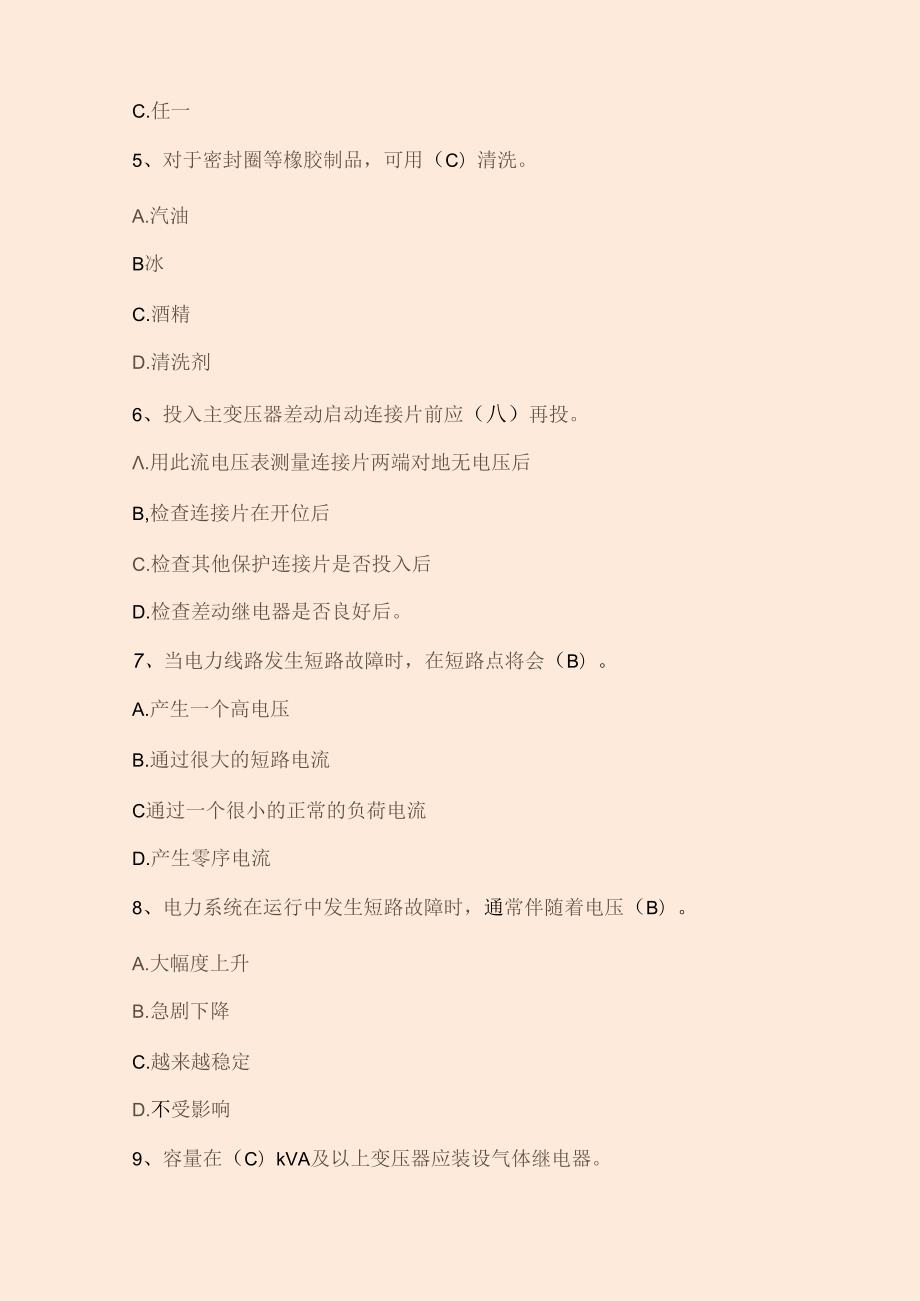 C.任一

5、对于密封圈等橡胶制品，可用（C）清洗。

A.汽油

B冰

C.酒精

D.清洗剂

6、投入主变压器差动启动连接片前应（八）再投。

Λ.用此流电压表测量连接片两端对地无电压后

B,检查连接片在开位后

C.检查其他保护连接片是否投入后

D.检查差动继电器是否良好后。

7、当电力线路发生短路故障时，在短路点将会（B）。

A.产生一个高电压

B.通过很大的短路电流

C通过一个很小的正常的负荷电流

D.产生零序电流

8、电力系统在运行中发生短路故障时，通常伴随着电压（B）。

A.大幅度上升

B.急剧下降

C.越来越稳定

D.不受影响

9、容量在（C）kVA及以上变压器应装设气体继电器。